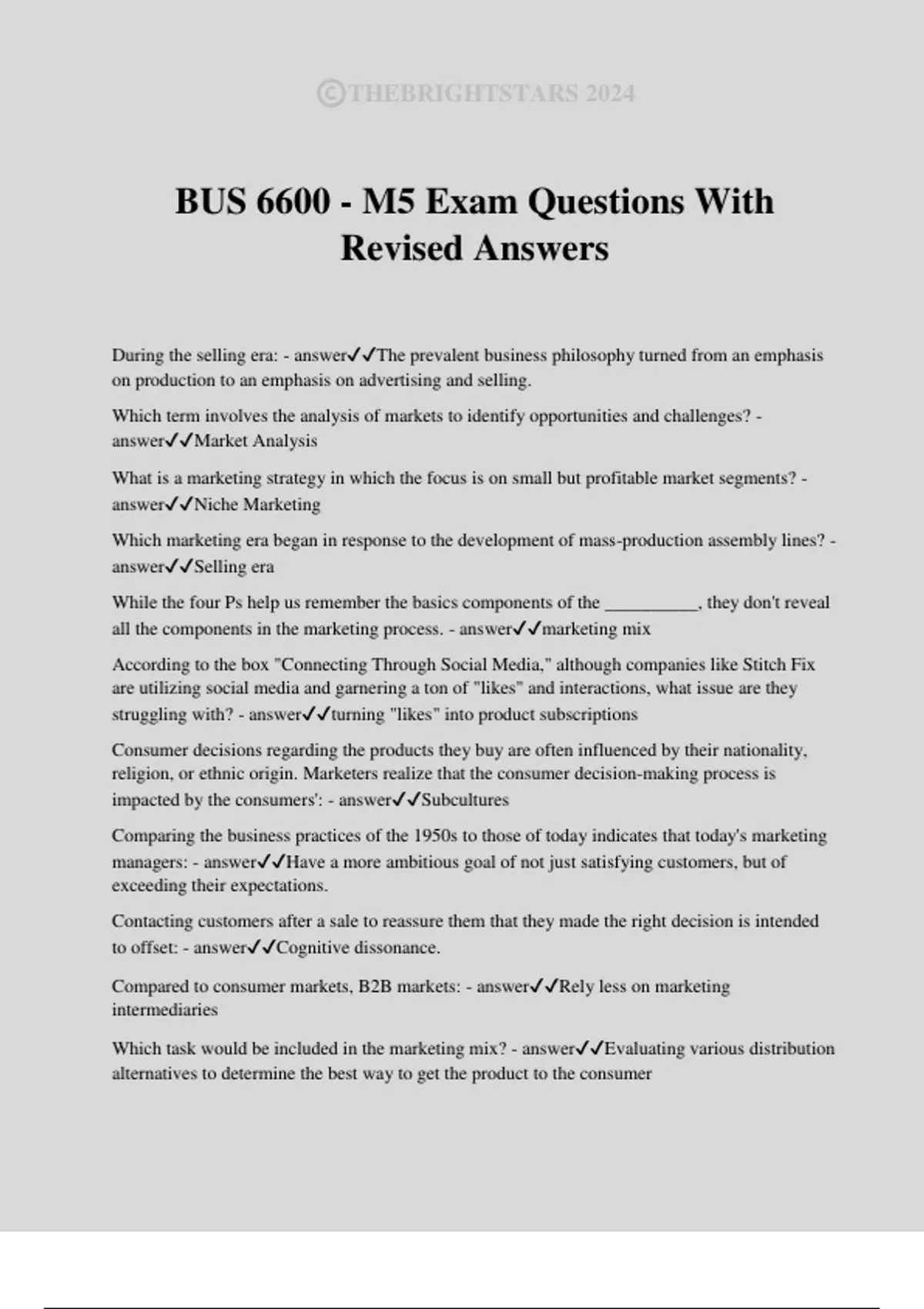 ©THEBRIGHTSTARS 2024

BUS 6600 - M5 Exam Questions With Revised Answers

During the selling era: - answer✓✓The prevalent business philosophy turned from an emphasis on production to an emphasis on advertising and selling.

Which term involves the analysis of markets to identify opportunities and challenges? - answer✓✓Market Analysis

What is a marketing strategy in which the focus is on small but profitable market segments? - answer✓✓Niche Marketing

Which marketing era began in response to the development of mass-production assembly lines? - answer✓✓Selling era

While the four Ps help us remember the basics components of the __________, they don't reveal all the components in the marketing process. - answer✓✓marketing mix

According to the box "Connecting Through Social Media," although companies like Stitch Fix are utilizing social media and garnering a ton of "likes" and interactions, what issue are they struggling with? - answer✓✓turning "likes" into product subscriptions

Consumer decisions regarding the products they buy are often influenced by their nationality, religion, or ethnic origin. Marketers realize that the consumer decision-making process is impacted by the consumers': - answer✓✓Subcultures

Comparing the business practices of the 1950s to those of today indicates that today's marketing managers: - answer✓✓Have a more ambitious goal of not just satisfying customers, but of exceeding their expectations.

Contacting customers after a sale to reassure them that they made the right decision is intended to offset: - answer✓✓Cognitive dissonance.

Compared to consumer markets, B2B markets: - answer✓✓Rely less on marketing intermediaries

Which task would be included in the marketing mix? - answer✓✓Evaluating various distribution alternatives to determine the best way to get the product to the consumer